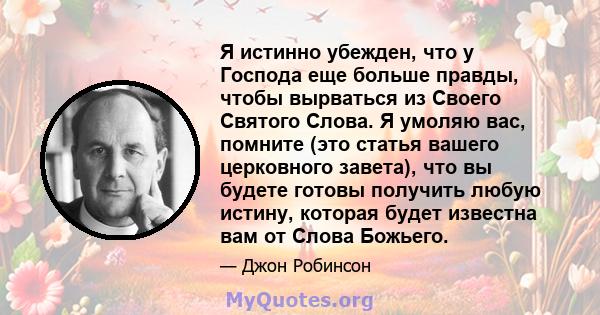 Я истинно убежден, что у Господа еще больше правды, чтобы вырваться из Своего Святого Слова. Я умоляю вас, помните (это статья вашего церковного завета), что вы будете готовы получить любую истину, которая будет известна вам от Слова Божьего.

— Джон Робинсон

MyQuotes.org